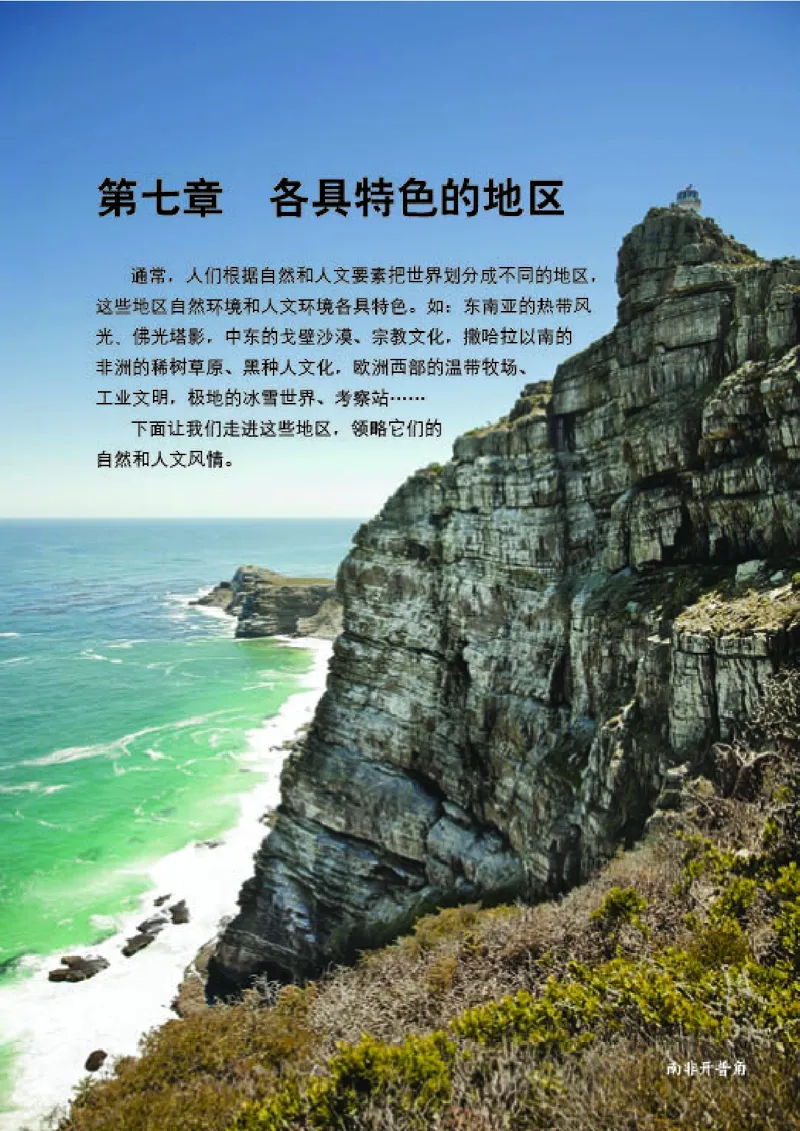 第七章　各具特色的地区

通常，人们根据自然和人文要素把世界划分成不同的地区，这些地区自然环境和人文环境各具特色。如：东南亚的热带风光、佛光塔影，中东的戈壁沙漠、宗教文化，撒哈拉以南的非洲的稀树草原、黑种人文化，欧洲西部的温带牧场、工业文明，极地的冰雪世界、考察站……

下面让我们走进这些地区，领略它们的自然和人文风情。

南非开普角